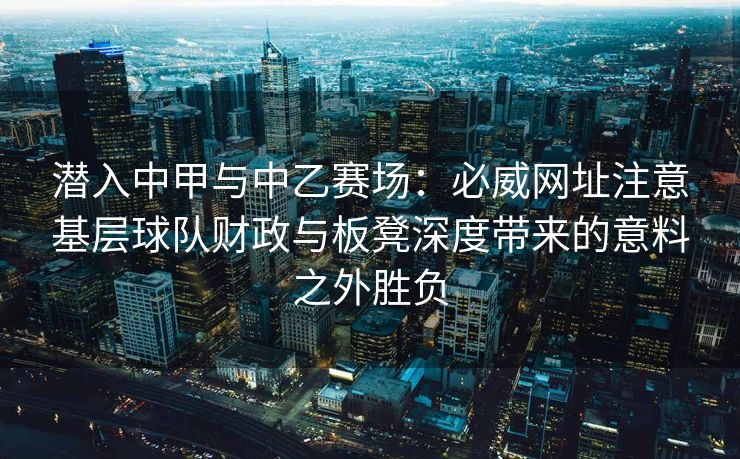 潜入中甲与中乙赛场：必威网址注意基层球队财政与板凳深度带来的意料之外胜负